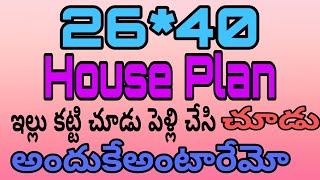 26*40
House Plan
ఇల్లు కట్టి చూడు పెళ్లి చేసి చూడు
అందుకేఅంటారేమో